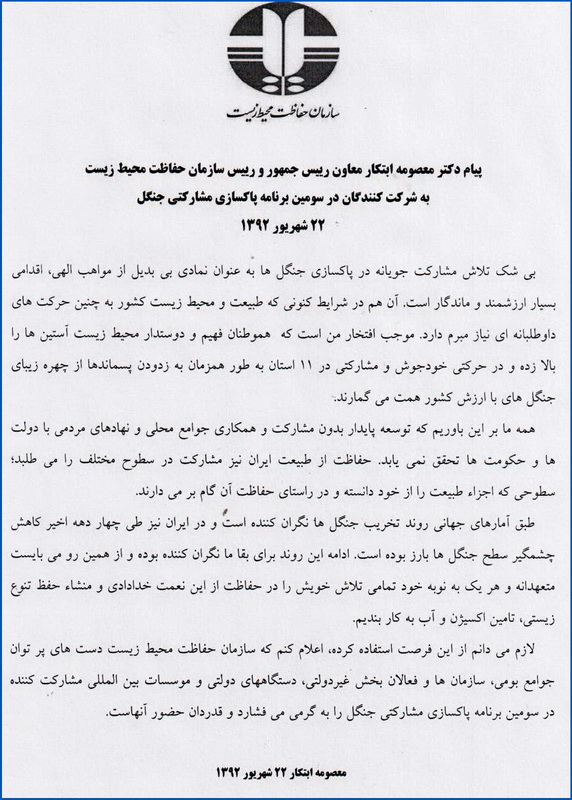 سازمان حفاظت محیط زیست

پیام دکتر معصومه ابتکار معاون رییس جمهور و رییس سازمان حفاظت محیط زیست
به شرکت کنندگان در سومین برنامه پاکسازی مشارکتی جنگل
۲۲ شهریور ۱۳۹۲

بی شک تلاش مشارکت جویانه در پاکسازی جنگل ها به عنوان نمادی بی بدیل از مواهب الهی، اقدامی بسیار ارزشمند و ماندگار است. آن هم در شرایط کنونی که طبیعت و محیط زیست کشور به چنین حرکت های داوطلبانه ای نیاز مبرم دارد. موجب افتخار من است که هموطنان فهیم و دوستدار محیط زیست آستین ها را بالا زده و در حرکتی خودجوش و مشارکتی در ۱۱ استان به طور همزمان به زدودن پسماندها از چهره زیبای جنگل های با ارزش کشور همت می گمارند.

همه ما بر این باوریم که توسعه پایدار بدون مشارکت و همکاری جوامع محلی و نهادهای مردمی با دولت ها و حکومت ها تحقق نمی یابد. حفاظت از طبیعت ایران نیز مشارکت در سطوح مختلف را می طلبد؛ سطوحی که اجزاء طبیعت را از خود دانسته و در راستای حفاظت آن گام بر می دارند.

طبق آمارهای جهانی روند تخریب جنگل ها نگران کننده است و در ایران نیز طی چهار دهه اخیر کاهش چشمگیر سطح جنگل ها بارز بوده است. ادامه این روند برای بقا ما نگران کننده بوده و از همین رو می بایست متعهدانه و هر یک به نوبه خود تمامی تلاش خویش را در حفاظت از این نعمت خدادادی و منشاء حفظ تنوع زیستی، تامین اکسیژن و آب به کار بندیم.

لازم می دانم از این فرصت استفاده کرده، اعلام کنم که سازمان حفاظت محیط زیست دست های پر توان جوامع بومی، سازمان ها و فعالان بخش غیردولتی، دستگاههای دولتی و موسسات بین المللی مشارکت کننده در سومین برنامه پاکسازی مشارکتی جنگل را به گرمی می فشارد و قدردان حضور آنهاست.

معصومه ابتکار ۲۲ شهریور ۱۳۹۲